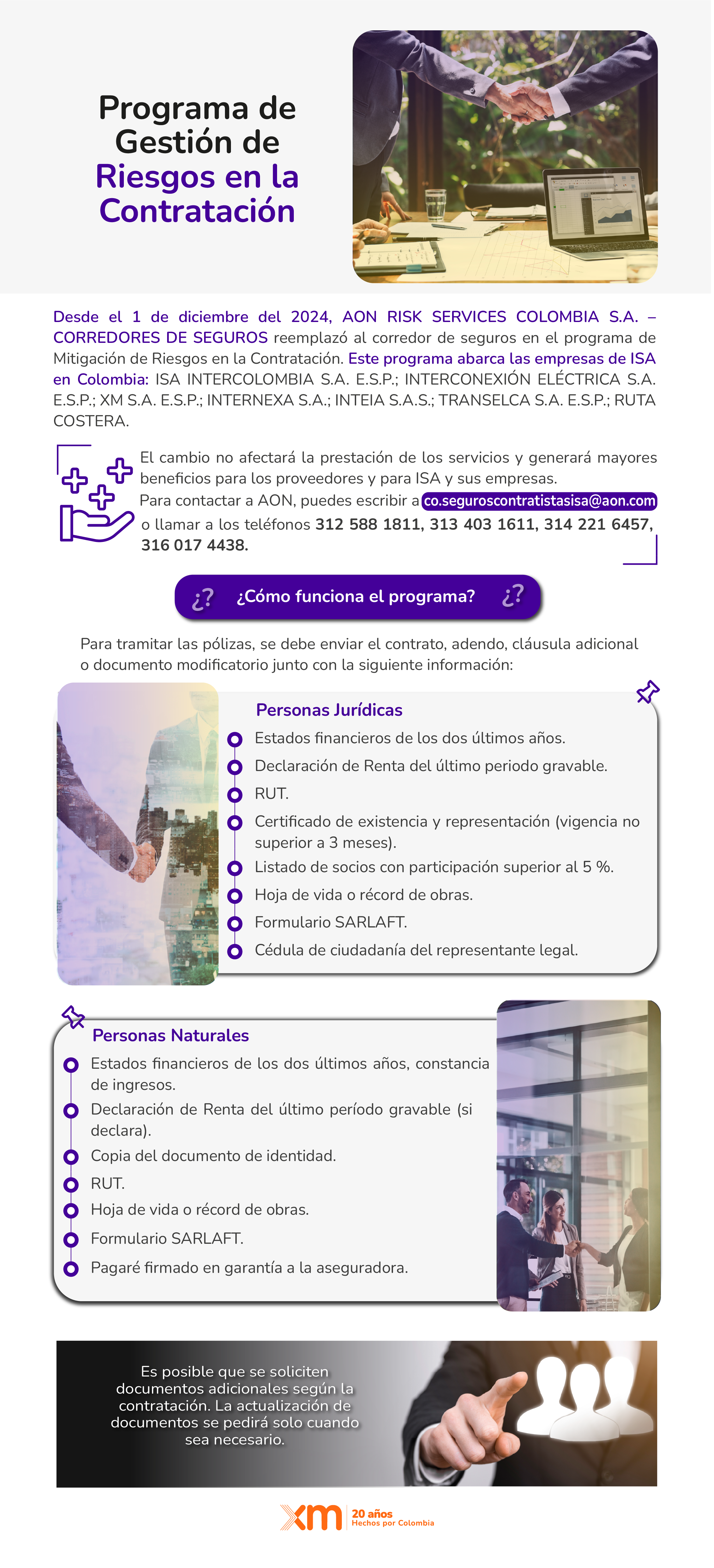 Programa de Gestión de Riesgos en la Contratación

Desde el 1 de diciembre del 2024, AON RISK SERVICES COLOMBIA S.A. – CORREDORES DE SEGUROS reemplazó al corredor de seguros en el programa de Mitigación de Riesgos en la Contratación. Este programa abarca las empresas de ISA en Colombia: ISA INTERCOLOMBIA S.A. E.S.P.; INTERCONEXIÓN ELÉCTRICA S.A. E.S.P.; XM S.A. E.S.P.; INTERNEXA S.A.; INTEIA S.A.S.; TRANSELCA S.A. E.S.P.; RUTA COSTERA.

El cambio no afectará la prestación de los servicios y generará mayores beneficios para los proveedores y para ISA y sus empresas.
Para contactar a AON, puedes escribir a co.seguroscontratistasisa@aon.com o llamar a los teléfonos 312 588 1811, 313 403 1611, 314 221 6457, 316 017 4438.

¿? ¿Cómo funciona el programa? ¿?

Para tramitar las pólizas, se debe enviar el contrato, adendo, cláusula adicional o documento modificatorio junto con la siguiente información:

Personas Jurídicas
Estados financieros de los dos últimos años.
Declaración de Renta del último periodo gravable.
RUT.
Certificado de existencia y representación (vigencia no superior a 3 meses).
Listado de socios con participación superior al 5 %.
Hoja de vida o récord de obras.
Formulario SARLAFT.
Cédula de ciudadanía del representante legal.

Personas Naturales
Estados financieros de los dos últimos años, constancia de ingresos.
Declaración de Renta del último período gravable (si declara).
Copia del documento de identidad.
RUT.
Hoja de vida o récord de obras.
Formulario SARLAFT.
Pagaré firmado en garantía a la aseguradora.

Es posible que se soliciten documentos adicionales según la contratación. La actualización de documentos se pedirá solo cuando sea necesario.

xm 20 años Hechos por Colombia